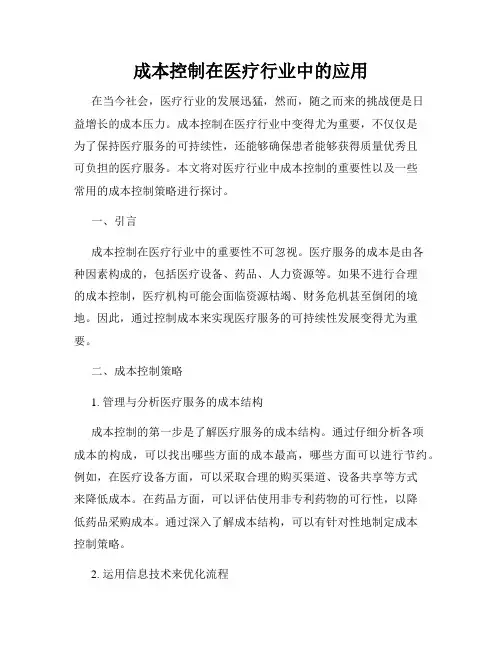 成本控制在医疗行业中的应用

在当今社会，医疗行业的发展迅猛，然而，随之而来的挑战便是日益增长的成本压力。成本控制在医疗行业中变得尤为重要，不仅仅是为了保持医疗服务的可持续性，还能够确保患者能够获得质量优秀且可负担的医疗服务。本文将对医疗行业中成本控制的重要性以及一些常用的成本控制策略进行探讨。

一、引言

成本控制在医疗行业中的重要性不可忽视。医疗服务的成本是由各种因素构成的，包括医疗设备、药品、人力资源等。如果不进行合理的成本控制，医疗机构可能会面临资源枯竭、财务危机甚至倒闭的境地。因此，通过控制成本来实现医疗服务的可持续性发展变得尤为重要。

二、成本控制策略

1. 管理与分析医疗服务的成本结构

成本控制的第一步是了解医疗服务的成本结构。通过仔细分析各项成本的构成，可以找出哪些方面的成本最高，哪些方面可以进行节约。例如，在医疗设备方面，可以采取合理的购买渠道、设备共享等方式来降低成本。在药品方面，可以评估使用非专利药物的可行性，以降低药品采购成本。通过深入了解成本结构，可以有针对性地制定成本控制策略。

2. 运用信息技术来优化流程